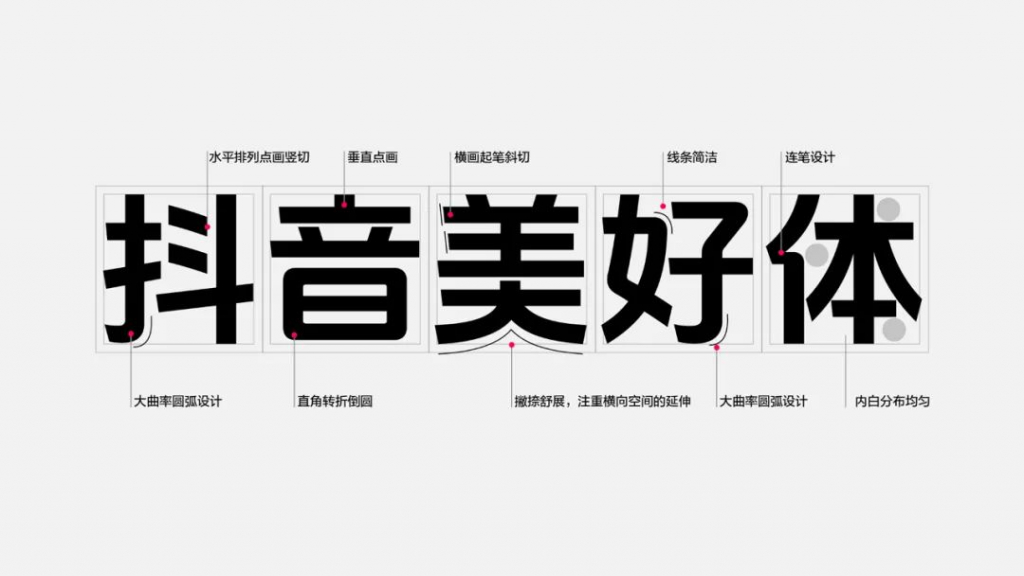 水平排列点画竖切　垂直点画　横画起笔斜切　线条简洁　连笔设计

抖音美好体

大曲率圆弧设计　直角转折倒圆　撇捺舒展，注重横向空间的延伸　大曲率圆弧设计　内白分布均匀